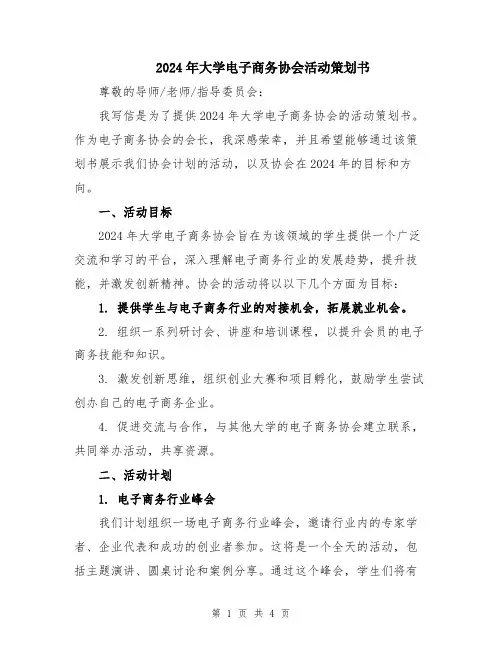 2024年大学电子商务协会活动策划书

尊敬的导师/老师/指导委员会：

我写信是为了提供2024年大学电子商务协会的活动策划书。作为电子商务协会的会长，我深感荣幸，并且希望能够通过该策划书展示我们协会计划的活动，以及协会在2024年的目标和方向。

一、活动目标

2024年大学电子商务协会旨在为该领域的学生提供一个广泛交流和学习的平台，深入理解电子商务行业的发展趋势，提升技能，并激发创新精神。协会的活动将以以下几个方面为目标：

1. 提供学生与电子商务行业的对接机会，拓展就业机会。

2. 组织一系列研讨会、讲座和培训课程，以提升会员的电子商务技能和知识。

3. 激发创新思维，组织创业大赛和项目孵化，鼓励学生尝试创办自己的电子商务企业。

4. 促进交流与合作，与其他大学的电子商务协会建立联系，共同举办活动，共享资源。

二、活动计划

1. 电子商务行业峰会

我们计划组织一场电子商务行业峰会，邀请行业内的专家学者、企业代表和成功的创业者参加。这将是一个全天的活动，包括主题演讲、圆桌讨论和案例分享。通过这个峰会，学生们将有

第 1 页 共 4 页